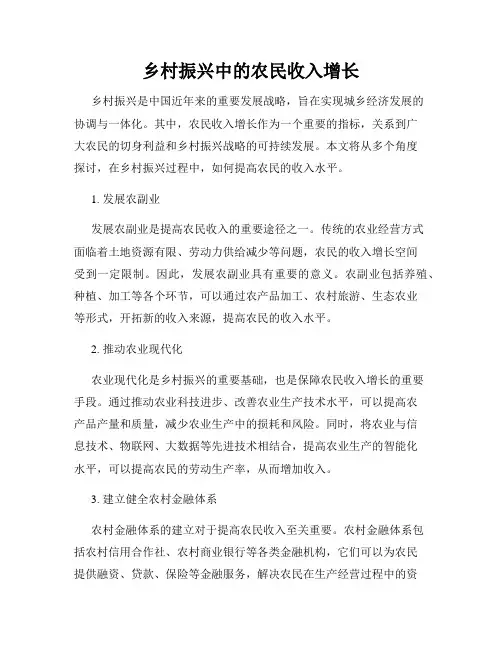 乡村振兴中的农民收入增长

乡村振兴是中国近年来的重要发展战略，旨在实现城乡经济发展的协调与一体化。其中，农民收入增长作为一个重要的指标，关系到广大农民的切身利益和乡村振兴战略的可持续发展。本文将从多个角度探讨，在乡村振兴过程中，如何提高农民的收入水平。

1. 发展农副业

发展农副业是提高农民收入的重要途径之一。传统的农业经营方式面临着土地资源有限、劳动力供给减少等问题，农民的收入增长空间受到一定限制。因此，发展农副业具有重要的意义。农副业包括养殖、种植、加工等各个环节，可以通过农产品加工、农村旅游、生态农业等形式，开拓新的收入来源，提高农民的收入水平。

2. 推动农业现代化

农业现代化是乡村振兴的重要基础，也是保障农民收入增长的重要手段。通过推动农业科技进步、改善农业生产技术水平，可以提高农产品产量和质量，减少农业生产中的损耗和风险。同时，将农业与信息技术、物联网、大数据等先进技术相结合，提高农业生产的智能化水平，可以提高农民的劳动生产率，从而增加收入。

3. 建立健全农村金融体系

农村金融体系的建立对于提高农民收入至关重要。农村金融体系包括农村信用合作社、农村商业银行等各类金融机构，它们可以为农民提供融资、贷款、保险等金融服务，解决农民在生产经营过程中的资